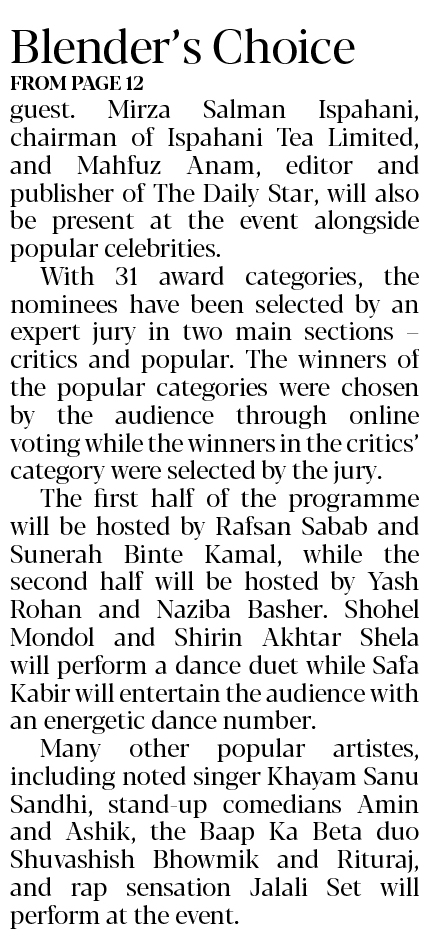 Blender's Choice
FROM PAGE 12

guest. Mirza Salman Ispahani, chairman of Ispahani Tea Limited, and Mahfuz Anam, editor and publisher of The Daily Star, will also be present at the event alongside popular celebrities.

With 31 award categories, the nominees have been selected by an expert jury in two main sections – critics and popular. The winners of the popular categories were chosen by the audience through online voting while the winners in the critics' category were selected by the jury.

The first half of the programme will be hosted by Rafsan Sabab and Sunerah Binte Kamal, while the second half will be hosted by Yash Rohan and Naziba Basher. Shohel Mondol and Shirin Akhtar Shela will perform a dance duet while Safa Kabir will entertain the audience with an energetic dance number.

Many other popular artistes, including noted singer Khayam Sanu Sandhi, stand-up comedians Amin and Ashik, the Baap Ka Beta duo Shuvashish Bhowmik and Rituraj, and rap sensation Jalali Set will perform at the event.